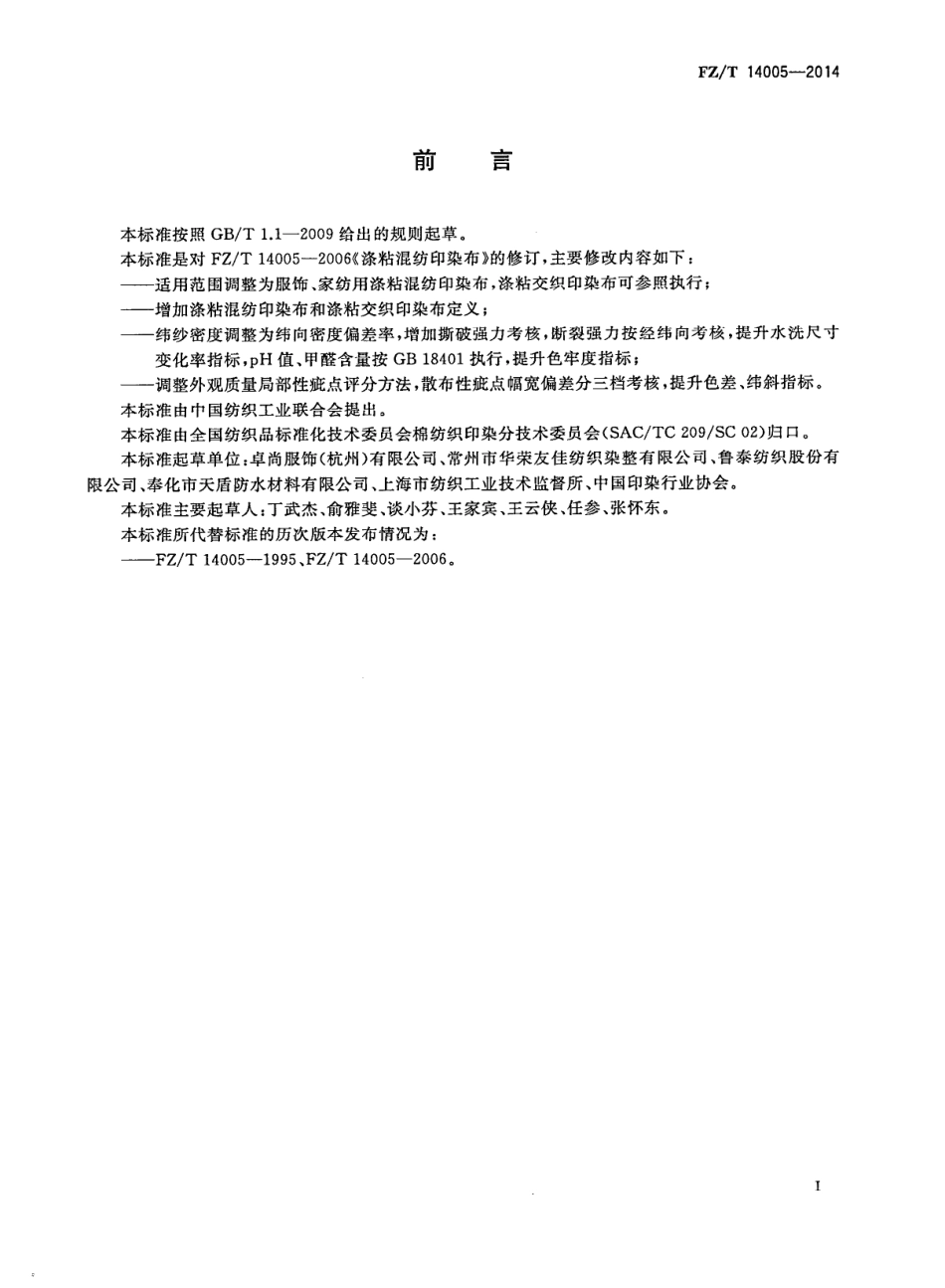 FZ/T 14005—2014

前　言

本标准按照 GB/T 1.1—2009 给出的规则起草。

本标准是对 FZ/T 14005—2006《涤粘混纺印染布》的修订，主要修改内容如下：

——适用范围调整为服饰、家纺用涤粘混纺印染布，涤粘交织印染布可参照执行；

——增加涤粘混纺印染布和涤粘交织印染布定义；

——纬纱密度调整为纬向密度偏差率，增加撕破强力考核，断裂强力按经纬向考核，提升水洗尺寸变化率指标，pH 值、甲醛含量按 GB 18401 执行，提升色牢度指标；

——调整外观质量局部性疵点评分方法，散布性疵点幅宽偏差分三档考核，提升色差、纬斜指标。

本标准由中国纺织工业联合会提出。

本标准由全国纺织品标准化技术委员会棉纺织印染分技术委员会(SAC/TC 209/SC 02)归口。

本标准起草单位：卓尚服饰(杭州)有限公司、常州市华荣友佳纺织染整有限公司、鲁泰纺织股份有限公司、奉化市天盾防水材料有限公司、上海市纺织工业技术监督所、中国印染行业协会。

本标准主要起草人：丁武杰、俞雅斐、谈小芬、王家宾、王云侠、任参、张怀东。

本标准所代替标准的历次版本发布情况为：

——FZ/T 14005—1995、FZ/T 14005—2006。

I